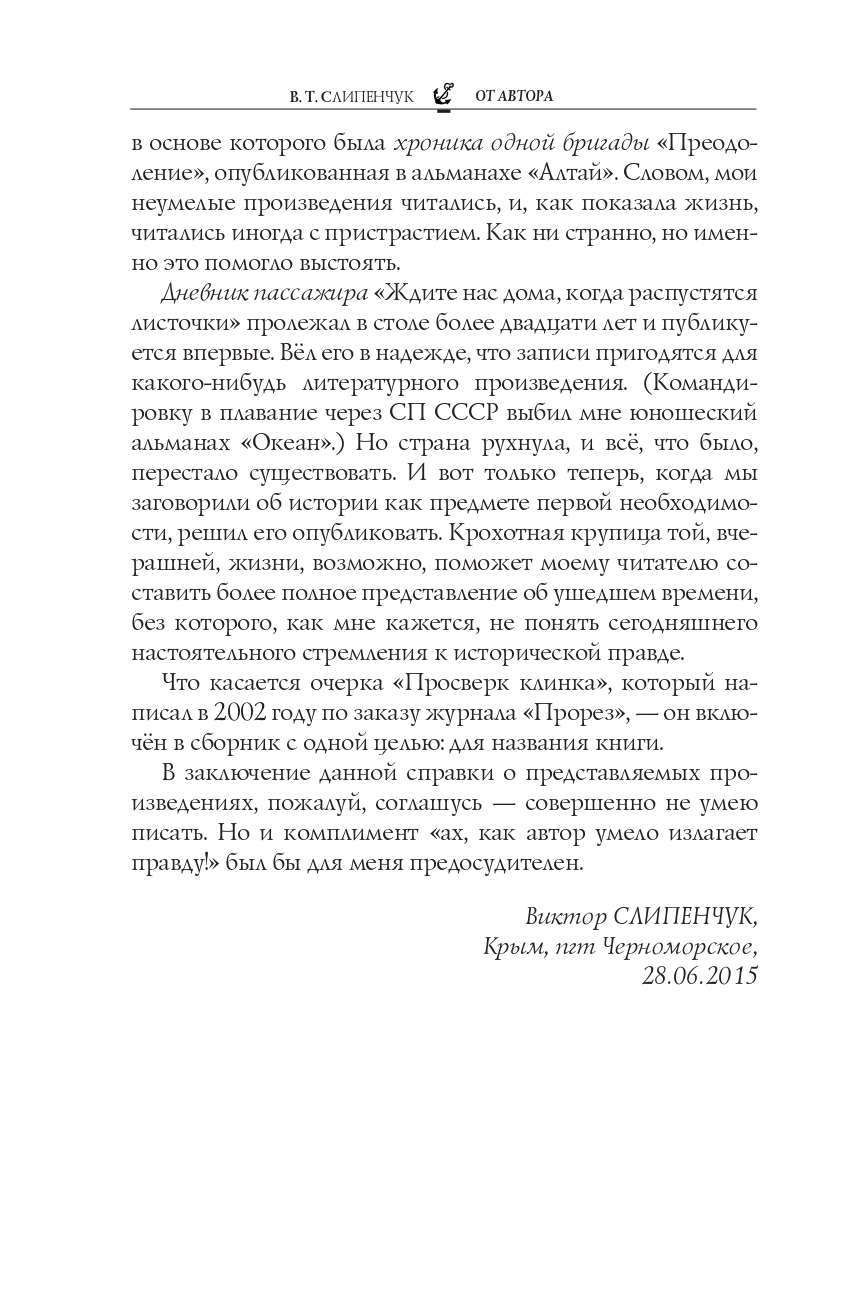 В. Т. СЛИПЕНЧУК ОТ АВТОРА

в основе которого была хроника одной бригады «Преодоление», опубликованная в альманахе «Алтай». Словом, мои неумелые произведения читались, и, как показала жизнь, читались иногда с пристрастием. Как ни странно, но именно это помогло выстоять.

Дневник пассажира «Ждите нас дома, когда распустятся листочки» пролежал в столе более двадцати лет и публикуется впервые. Вёл его в надежде, что записи пригодятся для какого-нибудь литературного произведения. (Командировку в плавание через СП СССР выбил мне юношеский альманах «Океан».) Но страна рухнула, и всё, что было, перестало существовать. И вот только теперь, когда мы заговорили об истории как предмете первой необходимости, решил его опубликовать. Крохотная крупица той, вчерашней, жизни, возможно, поможет моему читателю составить более полное представление об ушедшем времени, без которого, как мне кажется, не понять сегодняшнего настоятельного стремления к исторической правде.

Что касается очерка «Просверк клинка», который написал в 2002 году по заказу журнала «Прорез», — он включён в сборник с одной целью: для названия книги.

В заключение данной справки о представляемых произведениях, пожалуй, соглашусь — совершенно не умею писать. Но и комплимент «ах, как автор умело излагает правду!» был бы для меня предосудителен.

Виктор СЛИПЕНЧУК,
Крым, пгт Черноморское,
28.06.2015